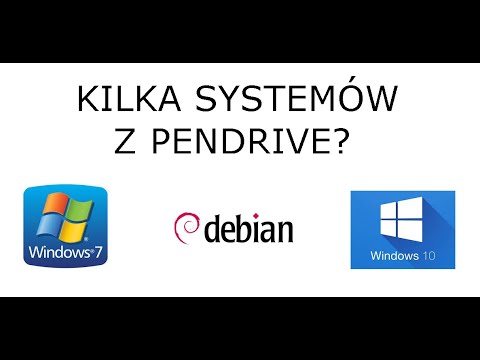 KILKA SYSTEMÓW
Z PENDRIVE?

Windows®7

debian

Windows 10